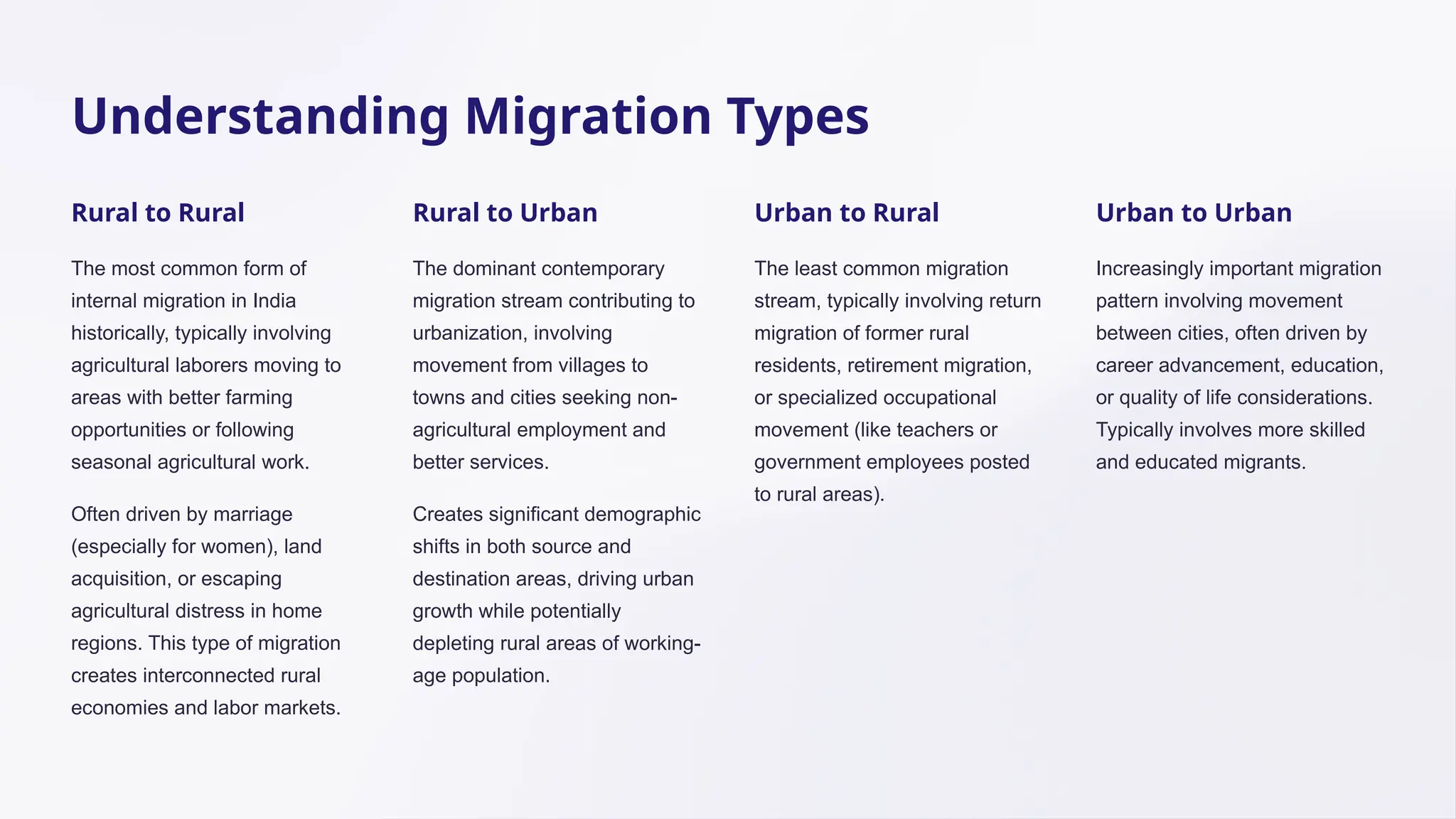 Understanding Migration Types

Rural to Rural

The most common form of internal migration in India historically, typically involving agricultural laborers moving to areas with better farming opportunities or following seasonal agricultural work.

Often driven by marriage (especially for women), land acquisition, or escaping agricultural distress in home regions. This type of migration creates interconnected rural economies and labor markets.

Rural to Urban

The dominant contemporary migration stream contributing to urbanization, involving movement from villages to towns and cities seeking non-agricultural employment and better services.

Creates significant demographic shifts in both source and destination areas, driving urban growth while potentially depleting rural areas of working-age population.

Urban to Rural

The least common migration stream, typically involving return migration of former rural residents, retirement migration, or specialized occupational movement (like teachers or government employees posted to rural areas).

Urban to Urban

Increasingly important migration pattern involving movement between cities, often driven by career advancement, education, or quality of life considerations. Typically involves more skilled and educated migrants.